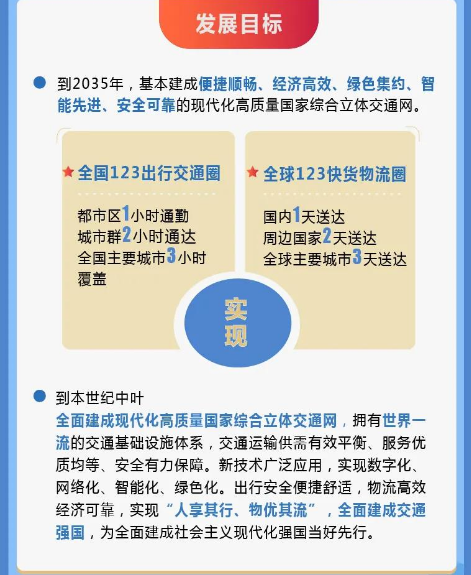 发展目标

到2035年，基本建成便捷顺畅、经济高效、绿色集约、智能先进、安全可靠的现代化高质量国家综合立体交通网。

★ 全国123出行交通圈

都市区1小时通勤
城市群2小时通达
全国主要城市3小时覆盖

★ 全球123快货物流圈

国内1天送达
周边国家2天送达
全球主要城市3天送达

实现

到本世纪中叶
全面建成现代化高质量国家综合立体交通网，拥有世界一流的交通基础设施体系，交通运输供需有效平衡、服务优质均等、安全有力保障。新技术广泛应用，实现数字化、网络化、智能化、绿色化。出行安全便捷舒适，物流高效经济可靠，实现“人享其行、物优其流”，全面建成交通强国，为全面建成社会主义现代化强国当好先行。